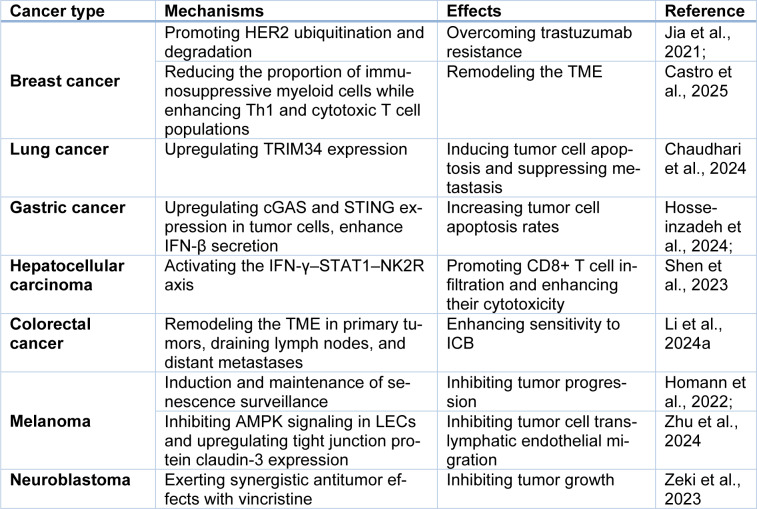 | Cancer type | Mechanisms | Effects | Reference |
|---|---|---|---|
| Breast cancer | Promoting HER2 ubiquitination and degradation | Overcoming trastuzumab resistance | Jia et al., 2021; |
|  | Reducing the proportion of immunosuppressive myeloid cells while enhancing Th1 and cytotoxic T cell populations | Remodeling the TME | Castro et al., 2025 |
| Lung cancer | Upregulating TRIM34 expression | Inducing tumor cell apoptosis and suppressing metastasis | Chaudhari et al., 2024 |
| Gastric cancer | Upregulating cGAS and STING expression in tumor cells, enhance IFN-β secretion | Increasing tumor cell apoptosis rates | Hosseinzadeh et al., 2024; |
| Hepatocellular carcinoma | Activating the IFN-γ–STAT1–NK2R axis | Promoting CD8+ T cell infiltration and enhancing their cytotoxicity | Shen et al., 2023 |
| Colorectal cancer | Remodeling the TME in primary tumors, draining lymph nodes, and distant metastases | Enhancing sensitivity to ICB | Li et al., 2024a |
| Melanoma | Induction and maintenance of senescence surveillance | Inhibiting tumor progression | Homann et al., 2022; |
|  | Inhibiting AMPK signaling in LECs and upregulating tight junction protein claudin-3 expression | Inhibiting tumor cell translymphatic endothelial migration | Zhu et al., 2024 |
| Neuroblastoma | Exerting synergistic antitumor effects with vincristine | Inhibiting tumor growth | Zeki et al., 2023 |